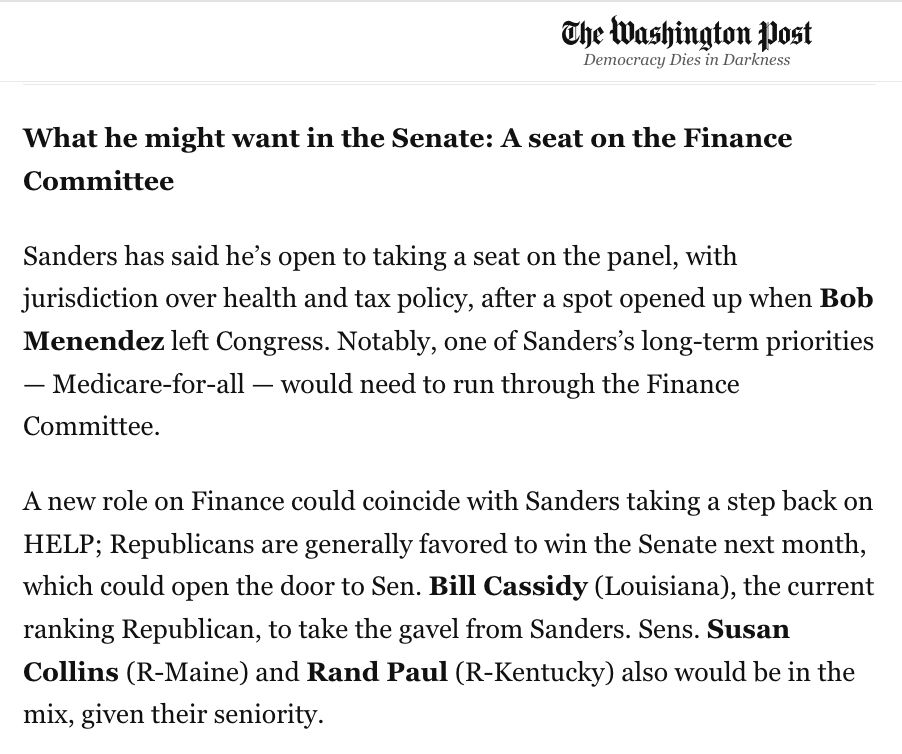 The Washington Post
Democracy Dies in Darkness

What he might want in the Senate: A seat on the Finance Committee

Sanders has said he's open to taking a seat on the panel, with jurisdiction over health and tax policy, after a spot opened up when Bob Menendez left Congress. Notably, one of Sanders's long-term priorities — Medicare-for-all — would need to run through the Finance Committee.

A new role on Finance could coincide with Sanders taking a step back on HELP; Republicans are generally favored to win the Senate next month, which could open the door to Sen. Bill Cassidy (Louisiana), the current ranking Republican, to take the gavel from Sanders. Sens. Susan Collins (R-Maine) and Rand Paul (R-Kentucky) also would be in the mix, given their seniority.